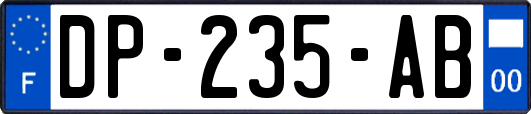 F

DP-235-AB

00